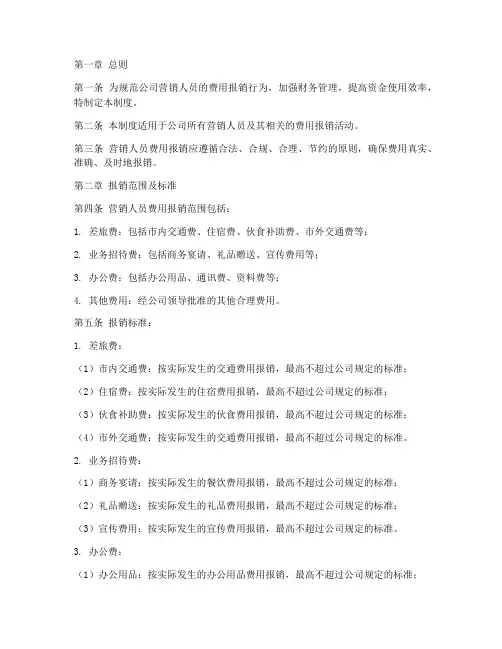 第一章 总则

第一条 为规范公司营销人员的费用报销行为，加强财务管理，提高资金使用效率，特制定本制度。

第二条 本制度适用于公司所有营销人员及其相关的费用报销活动。

第三条 营销人员费用报销应遵循合法、合规、合理、节约的原则，确保费用真实、准确、及时地报销。

第二章 报销范围及标准

第四条 营销人员费用报销范围包括：

1. 差旅费：包括市内交通费、住宿费、伙食补助费、市外交通费等；

2. 业务招待费：包括商务宴请、礼品赠送、宣传费用等；

3. 办公费：包括办公用品、通讯费、资料费等；

4. 其他费用：经公司领导批准的其他合理费用。

第五条 报销标准：

1. 差旅费：

（1）市内交通费：按实际发生的交通费用报销，最高不超过公司规定的标准；

（2）住宿费：按实际发生的住宿费用报销，最高不超过公司规定的标准；

（3）伙食补助费：按实际发生的伙食费用报销，最高不超过公司规定的标准；

（4）市外交通费：按实际发生的交通费用报销，最高不超过公司规定的标准。

2. 业务招待费：

（1）商务宴请：按实际发生的餐饮费用报销，最高不超过公司规定的标准；

（2）礼品赠送：按实际发生的礼品费用报销，最高不超过公司规定的标准；

（3）宣传费用：按实际发生的宣传费用报销，最高不超过公司规定的标准。

3. 办公费：

（1）办公用品：按实际发生的办公用品费用报销，最高不超过公司规定的标准；